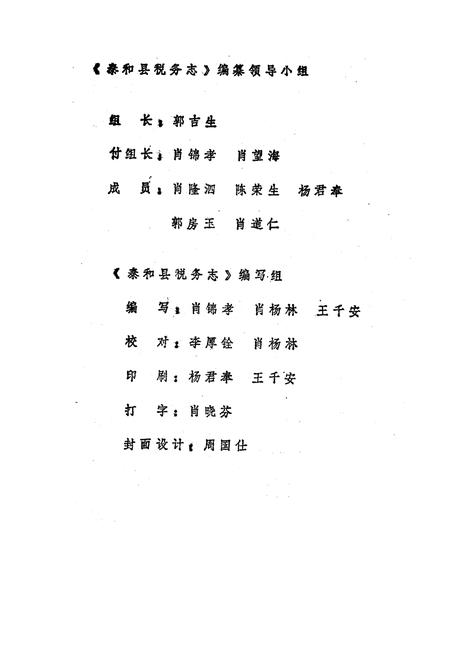 《泰和县税务志》编纂领导小组

组　长：郭吉生

付组长：肖锦孝　肖望海

成　员：肖隆泗　陈荣生　杨君奉

郭房玉　肖道仁

《泰和县税务志》编写组

编　写：肖锦孝　肖杨林　王千安

校　对：李厚铨　肖杨林

印　刷：杨君奉　王千安

打　字：肖晓芬

封面设计：周国仕